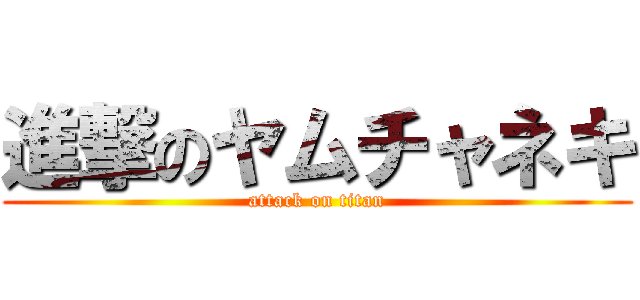 進撃のヤムチャネキ
attack on titan